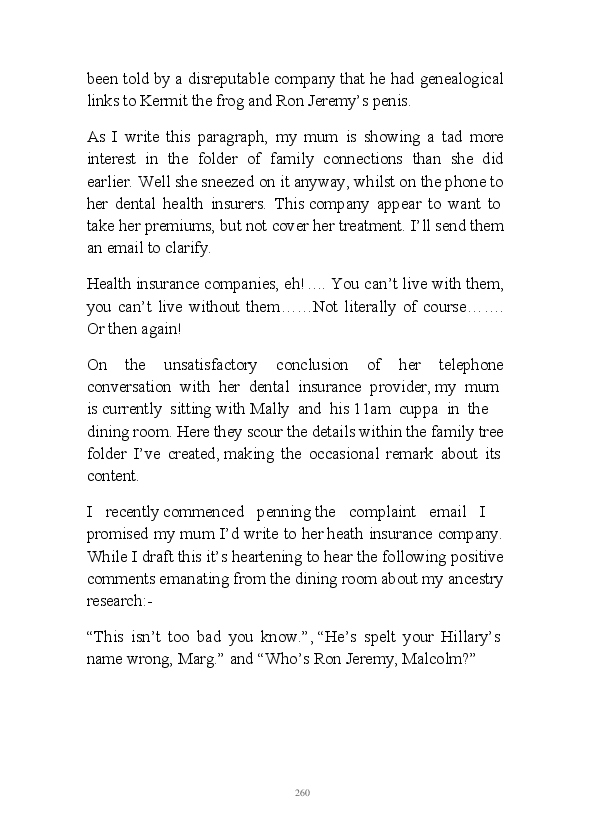 been told by a disreputable company that he had genealogical links to Kermit the frog and Ron Jeremy's penis.

As I write this paragraph, my mum is showing a tad more interest in the folder of family connections than she did earlier. Well she sneezed on it anyway, whilst on the phone to her dental health insurers. This company appear to want to take her premiums, but not cover her treatment. I'll send them an email to clarify.

Health insurance companies, eh! …. You can't live with them, you can't live without them……Not literally of course……. Or then again!

On the unsatisfactory conclusion of her telephone conversation with her dental insurance provider, my mum is currently sitting with Mally and his 11am cuppa in the dining room. Here they scour the details within the family tree folder I've created, making the occasional remark about its content.

I recently commenced penning the complaint email I promised my mum I'd write to her heath insurance company. While I draft this it's heartening to hear the following positive comments emanating from the dining room about my ancestry research:-

"This isn't too bad you know.", "He's spelt your Hillary's name wrong, Marg." and "Who's Ron Jeremy, Malcolm?"

260